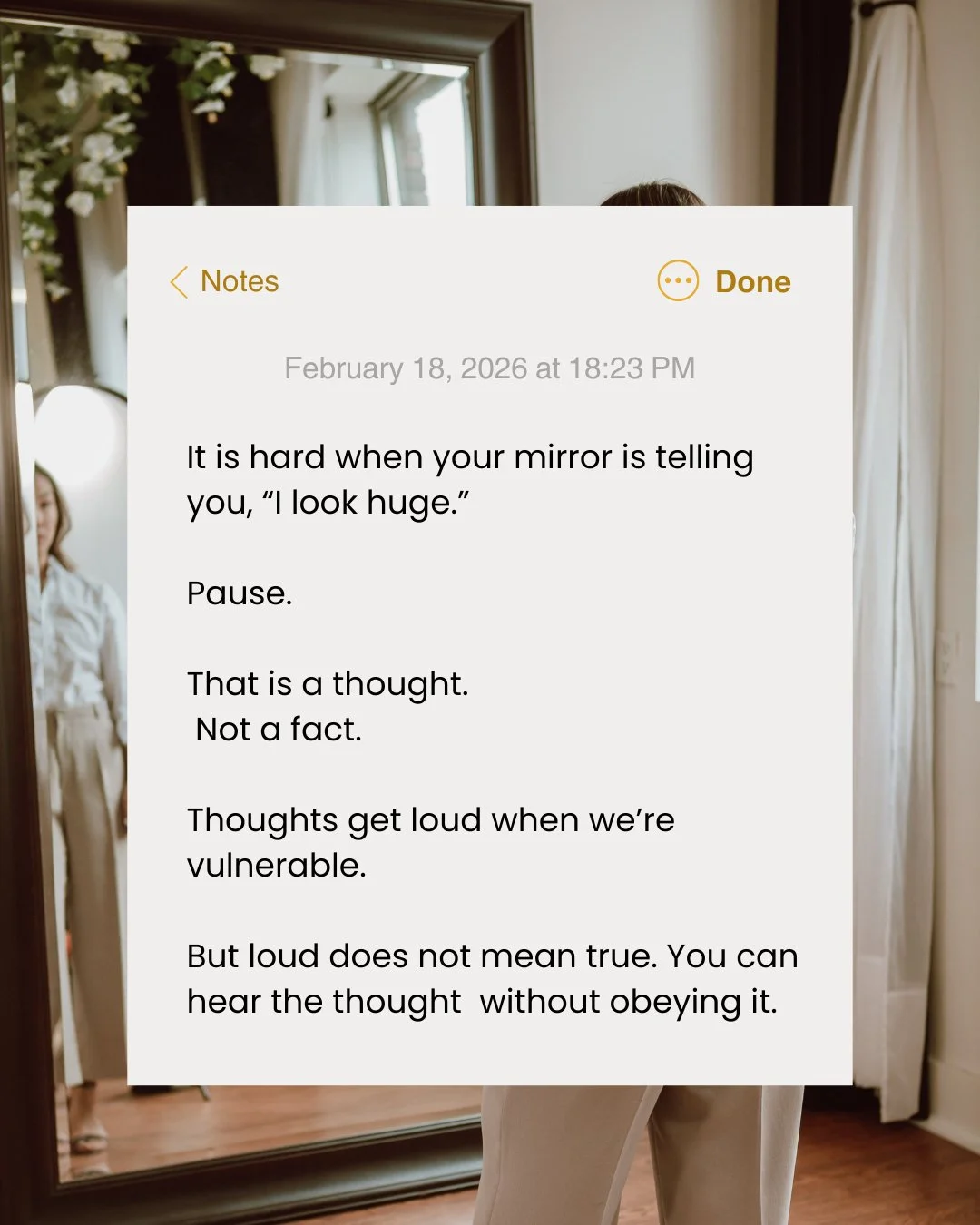 Notes

Done

February 18, 2026 at 18:23 PM

It is hard when your mirror is telling you, “I look huge.”

Pause.

That is a thought.
Not a fact.

Thoughts get loud when we’re vulnerable.

But loud does not mean true. You can hear the thought without obeying it.